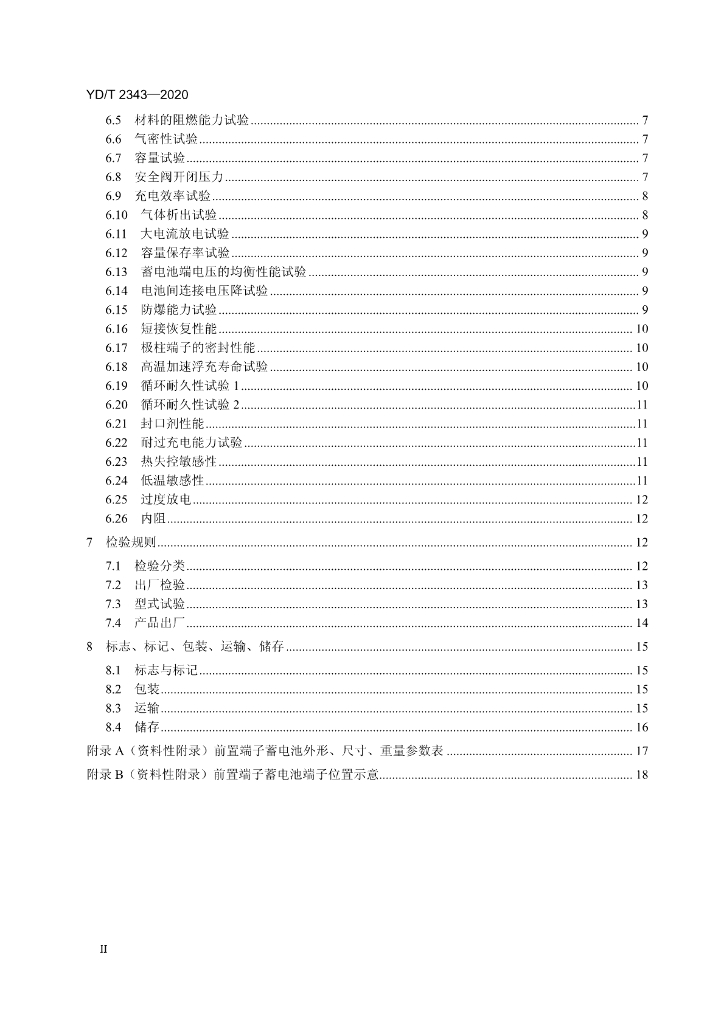 YD/T 2343—2020

6.5 材料的阻燃能力试验 7
6.6 气密性试验 7
6.7 容量试验 7
6.8 安全阀开闭压力 7
6.9 充电效率试验 8
6.10 气体析出试验 8
6.11 大电流放电试验 9
6.12 容量保存率试验 9
6.13 蓄电池端电压的均衡性能试验 9
6.14 电池间连接电压降试验 9
6.15 防爆能力试验 9
6.16 短接恢复性能 10
6.17 极柱端子的密封性能 10
6.18 高温加速浮充寿命试验 10
6.19 循环耐久性试验1 10
6.20 循环耐久性试验2 11
6.21 封口剂性能 11
6.22 耐过充电能力试验 11
6.23 热失控敏感性 11
6.24 低温敏感性 11
6.25 过度放电 12
6.26 内阻 12
7 检验规则 12
7.1 检验分类 12
7.2 出厂检验 13
7.3 型式试验 13
7.4 产品出厂 14
8 标志、标记、包装、运输、储存 15
8.1 标志与标记 15
8.2 包装 15
8.3 运输 15
8.4 储存 16
附录A（资料性附录）前置端子蓄电池外形、尺寸、重量参数表 17
附录B（资料性附录）前置端子蓄电池端子位置示意 18

II